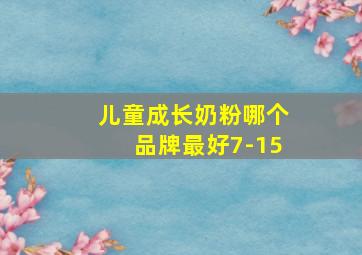 儿童成长奶粉哪个品牌最好7-15